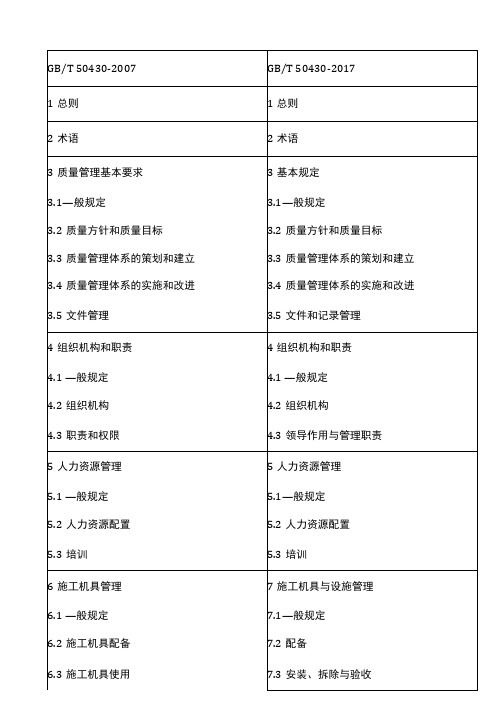 | GB/T 50430-2007 | GB/T 50430-2017 |
|---|---|
| 1 总则 | 1 总则 |
| 2 术语 | 2 术语 |
| 3 质量管理基本要求<br>3.1—般规定<br>3.2 质量方针和质量目标<br>3.3 质量管理体系的策划和建立<br>3.4 质量管理体系的实施和改进<br>3.5 文件管理 | 3 基本规定<br>3.1—般规定<br>3.2 质量方针和质量目标<br>3.3 质量管理体系的策划和建立<br>3.4 质量管理体系的实施和改进<br>3.5 文件和记录管理 |
| 4 组织机构和职责<br>4.1 —般规定<br>4.2 组织机构<br>4.3 职责和权限 | 4 组织机构和职责<br>4.1 —般规定<br>4.2 组织机构<br>4.3 领导作用与管理职责 |
| 5 人力资源管理<br>5.1 —般规定<br>5.2 人力资源配置<br>5.3 培训 | 5 人力资源管理<br>5.1—般规定<br>5.2 人力资源配置<br>5.3 培训 |
| 6 施工机具管理<br>6.1 —般规定<br>6.2 施工机具配备<br>6.3 施工机具使用 | 7 施工机具与设施管理<br>7.1—般规定<br>7.2 配备<br>7.3 安装、拆除与验收 |